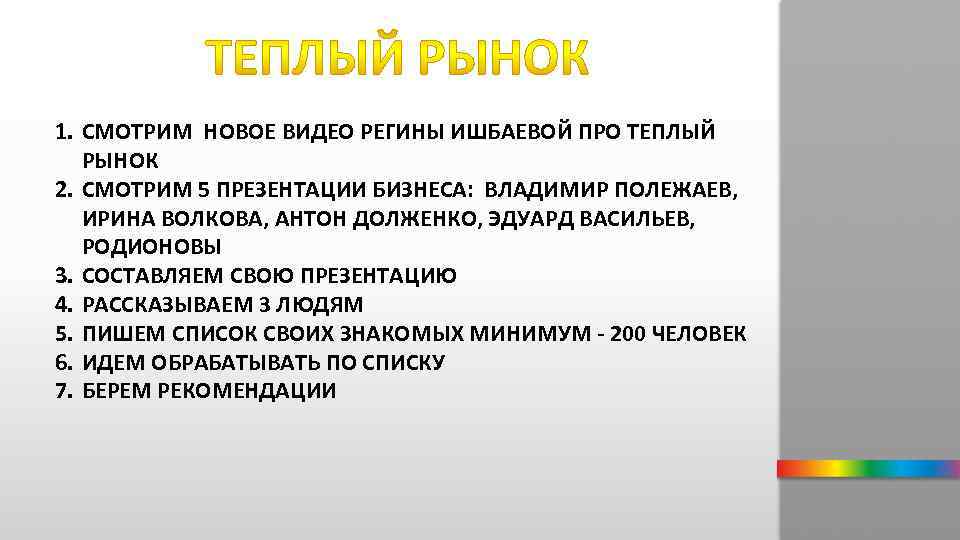 ТЕПЛЫЙ РЫНОК

1. СМОТРИМ НОВОЕ ВИДЕО РЕГИНЫ ИШБАЕВОЙ ПРО ТЕПЛЫЙ РЫНОК
2. СМОТРИМ 5 ПРЕЗЕНТАЦИИ БИЗНЕСА: ВЛАДИМИР ПОЛЕЖАЕВ, ИРИНА ВОЛКОВА, АНТОН ДОЛЖЕНКО, ЭДУАРД ВАСИЛЬЕВ, РОДИОНОВЫ
3. СОСТАВЛЯЕМ СВОЮ ПРЕЗЕНТАЦИЮ
4. РАССКАЗЫВАЕМ 3 ЛЮДЯМ
5. ПИШЕМ СПИСОК СВОИХ ЗНАКОМЫХ МИНИМУМ - 200 ЧЕЛОВЕК
6. ИДЕМ ОБРАБАТЫВАТЬ ПО СПИСКУ
7. БЕРЕМ РЕКОМЕНДАЦИИ